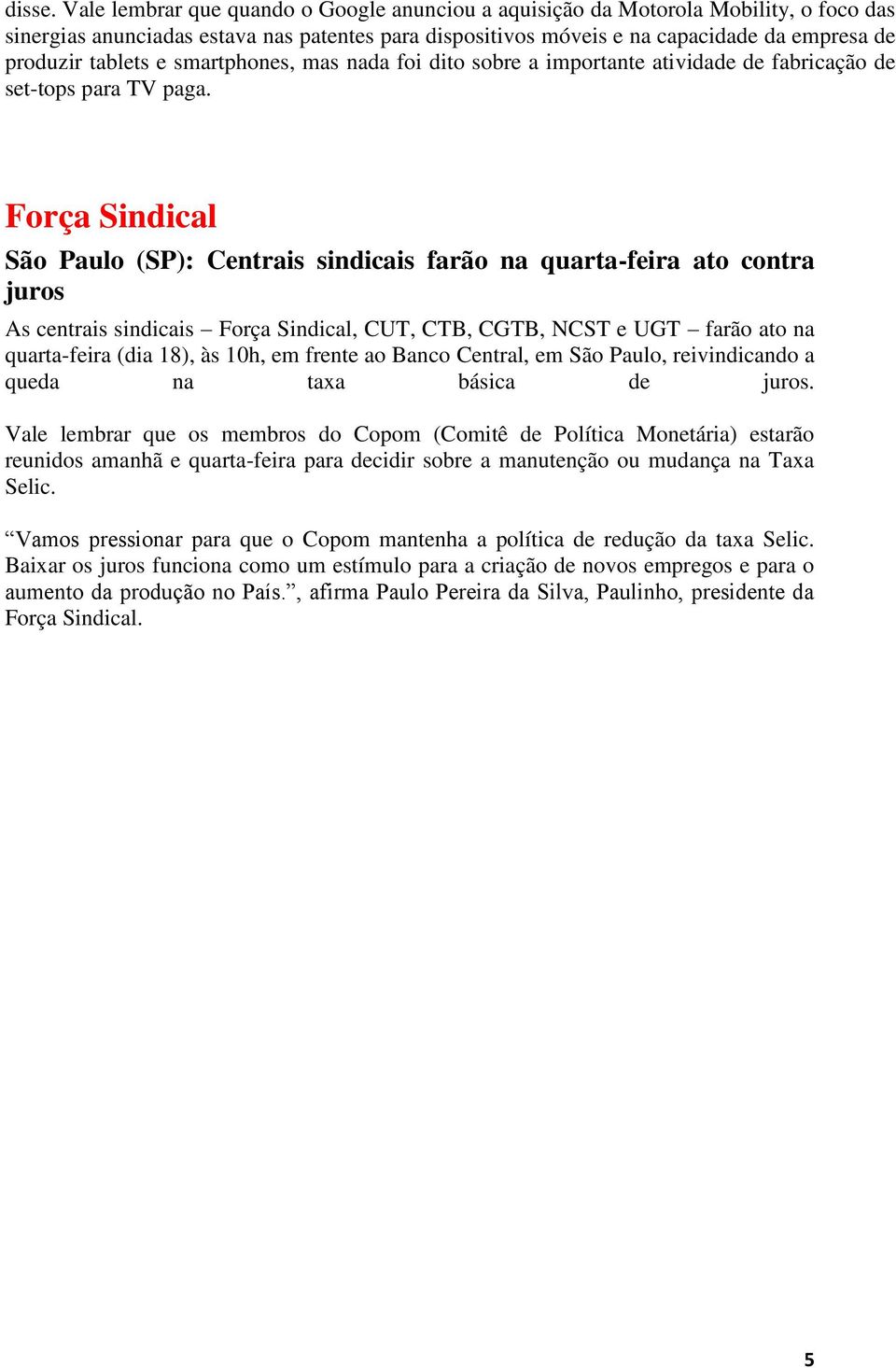 disse. Vale lembrar que quando o Google anunciou a aquisição da Motorola Mobility, o foco das sinergias anunciadas estava nas patentes para dispositivos móveis e na capacidade da empresa de produzir tablets e smartphones, mas nada foi dito sobre a importante atividade de fabricação de set-tops para TV paga.

Força Sindical

São Paulo (SP): Centrais sindicais farão na quarta-feira ato contra juros

As centrais sindicais – Força Sindical, CUT, CTB, CGTB, NCST e UGT – farão ato na quarta-feira (dia 18), às 10h, em frente ao Banco Central, em São Paulo, reivindicando a queda na taxa básica de juros.

Vale lembrar que os membros do Copom (Comitê de Política Monetária) estarão reunidos amanhã e quarta-feira para decidir sobre a manutenção ou mudança na Taxa Selic.

“Vamos pressionar para que o Copom mantenha a política de redução da taxa Selic. Baixar os juros funciona como um estímulo para a criação de novos empregos e para o aumento da produção no País.”, afirma Paulo Pereira da Silva, Paulinho, presidente da Força Sindical.

5